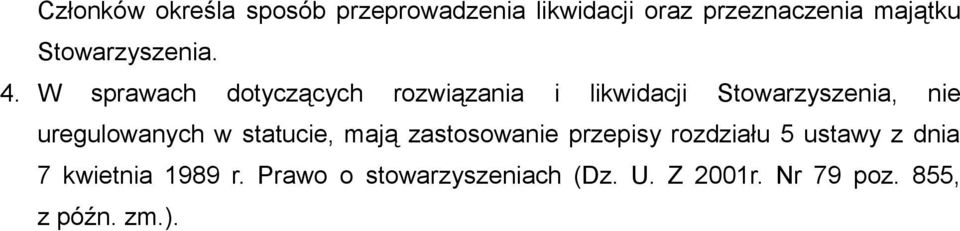 Członków określa sposób przeprowadzenia likwidacji oraz przeznaczenia majątku Stowarzyszenia.

4. W sprawach dotyczących rozwiązania i likwidacji Stowarzyszenia, nie uregulowanych w statucie, mają zastosowanie przepisy rozdziału 5 ustawy z dnia 7 kwietnia 1989 r. Prawo o stowarzyszeniach (Dz. U. Z 2001r. Nr 79 poz. 855, z późn. zm.).